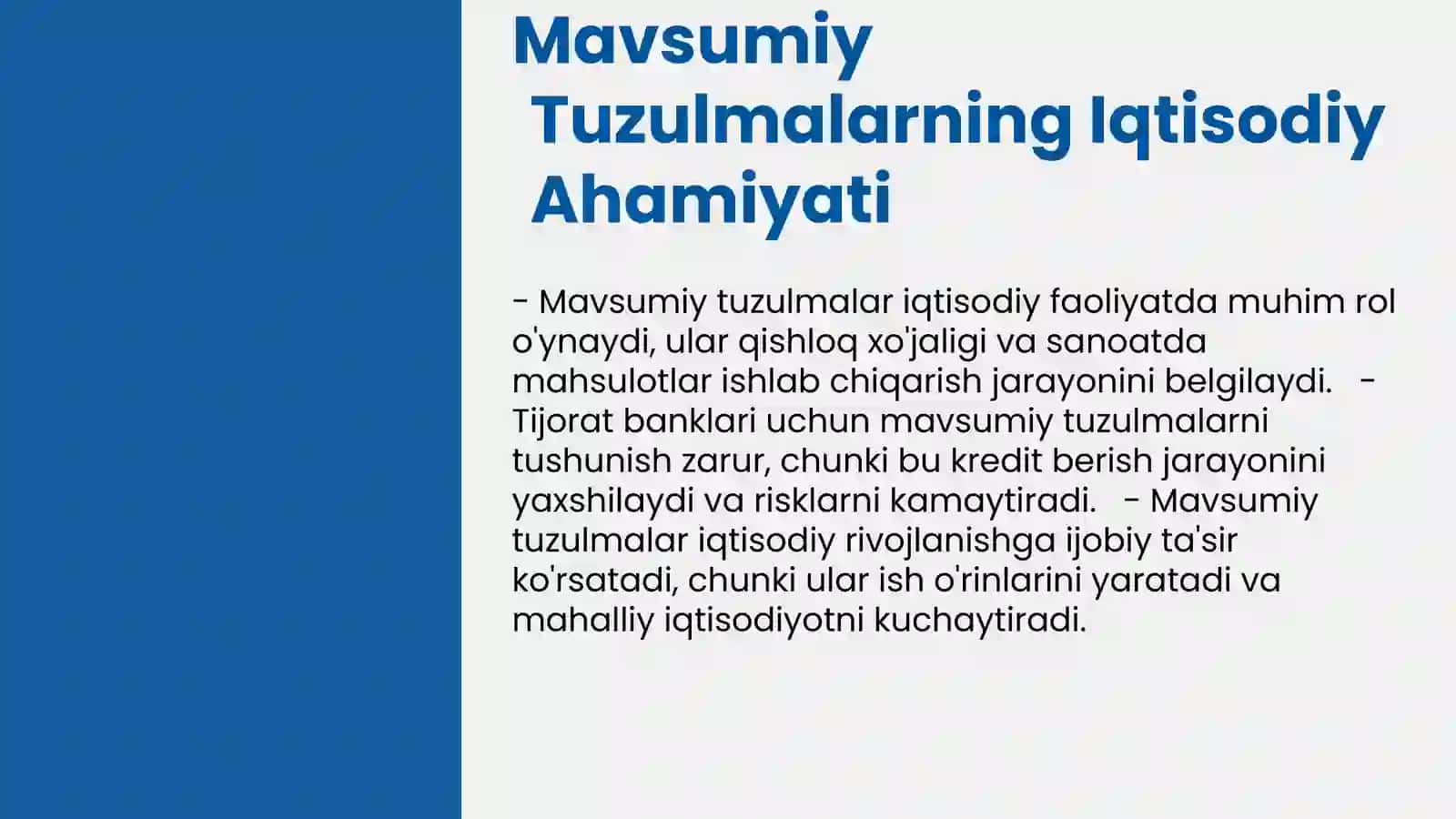 Mavsumiy Tuzulmalarning Iqtisodiy Ahamiyati

- Mavsumiy tuzulmalar iqtisodiy faoliyatda muhim rol o'ynaydi, ular qishloq xo'jaligi va sanoatda mahsulotlar ishlab chiqarish jarayonini belgilaydi. - Tijorat banklari uchun mavsumiy tuzulmalarni tushunish zarur, chunki bu kredit berish jarayonini yaxshilaydi va risklarni kamaytiradi. - Mavsumiy tuzulmalar iqtisodiy rivojlanishga ijobiy ta'sir ko'rsatadi, chunki ular ish o'rinlarini yaratadi va mahalliy iqtisodiyotni kuchaytiradi.